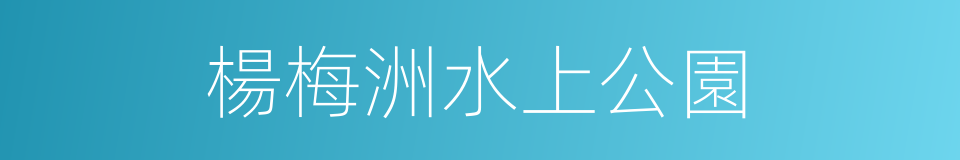 楊梅洲水上公園